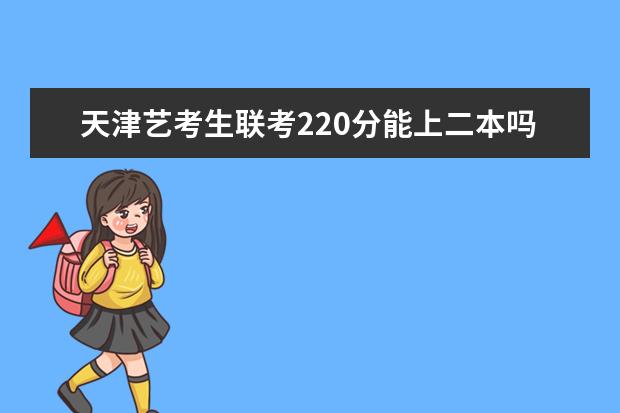 天津艺考生联考220分能上二本吗